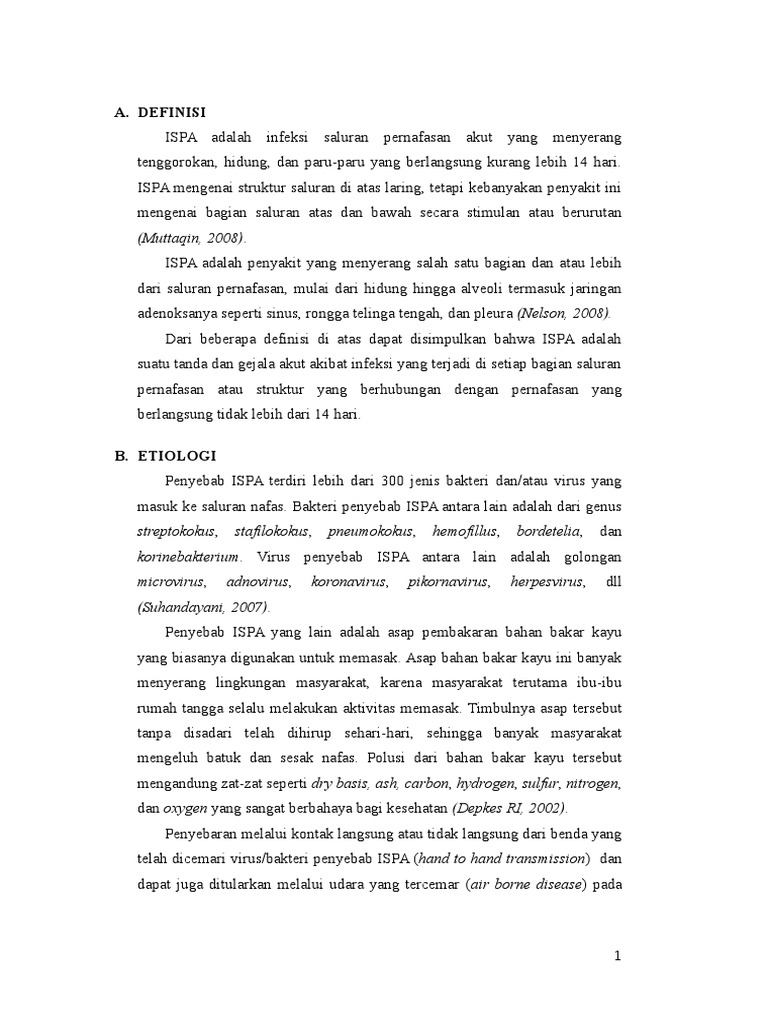 A. DEFINISI

ISPA adalah infeksi saluran pernafasan akut yang menyerang tenggorokan, hidung, dan paru-paru yang berlangsung kurang lebih 14 hari. ISPA mengenai struktur saluran di atas laring, tetapi kebanyakan penyakit ini mengenai bagian saluran atas dan bawah secara stimulan atau berurutan (Muttaqin, 2008).

ISPA adalah penyakit yang menyerang salah satu bagian dan atau lebih dari saluran pernafasan, mulai dari hidung hingga alveoli termasuk jaringan adenoksanya seperti sinus, rongga telinga tengah, dan pleura (Nelson, 2008).

Dari beberapa definisi di atas dapat disimpulkan bahwa ISPA adalah suatu tanda dan gejala akut akibat infeksi yang terjadi di setiap bagian saluran pernafasan atau struktur yang berhubungan dengan pernafasan yang berlangsung tidak lebih dari 14 hari.

B. ETIOLOGI

Penyebab ISPA terdiri lebih dari 300 jenis bakteri dan/atau virus yang masuk ke saluran nafas. Bakteri penyebab ISPA antara lain adalah dari genus streptokokus, stafilokokus, pneumokokus, hemofillus, bordetelia, dan korinebakterium. Virus penyebab ISPA antara lain adalah golongan microvirus, adnovirus, koronavirus, pikornavirus, herpesvirus, dll (Suhandayani, 2007).

Penyebab ISPA yang lain adalah asap pembakaran bahan bakar kayu yang biasanya digunakan untuk memasak. Asap bahan bakar kayu ini banyak menyerang lingkungan masyarakat, karena masyarakat terutama ibu-ibu rumah tangga selalu melakukan aktivitas memasak. Timbulnya asap tersebut tanpa disadari telah dihirup sehari-hari, sehingga banyak masyarakat mengeluh batuk dan sesak nafas. Polusi dari bahan bakar kayu tersebut mengandung zat-zat seperti dry basis, ash, carbon, hydrogen, sulfur, nitrogen, dan oxygen yang sangat berbahaya bagi kesehatan (Depkes RI, 2002).

Penyebaran melalui kontak langsung atau tidak langsung dari benda yang telah dicemari virus/bakteri penyebab ISPA (hand to hand transmission) dan dapat juga ditularkan melalui udara yang tercemar (air borne disease) pada

1